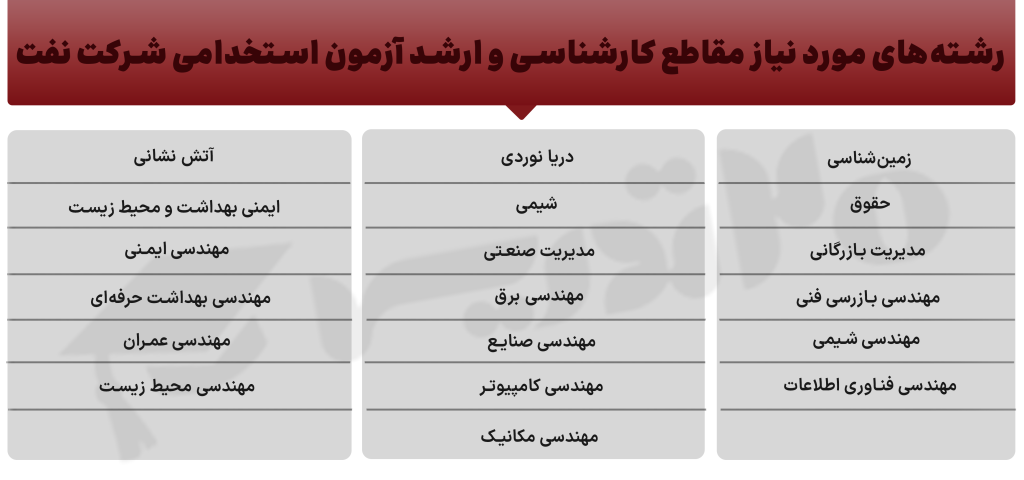 رشته‌های مورد نیاز مقاطع کارشناسی و ارشد آزمون استخدامی شرکت نفت

زمین‌شناسی
حقوق
مدیریت بازرگانی
مهندسی بازرسی فنی
مهندسی شیمی
مهندسی فناوری اطلاعات

دریا نوردی
شیمی
مدیریت صنعتی
مهندسی برق
مهندسی صنایع
مهندسی کامپیوتر
مهندسی مکانیک

آتش نشانی
ایمنی بهداشت و محیط زیست
مهندسی ایمنی
مهندسی بهداشت حرفه‌ای
مهندسی عمران
مهندسی محیط زیست